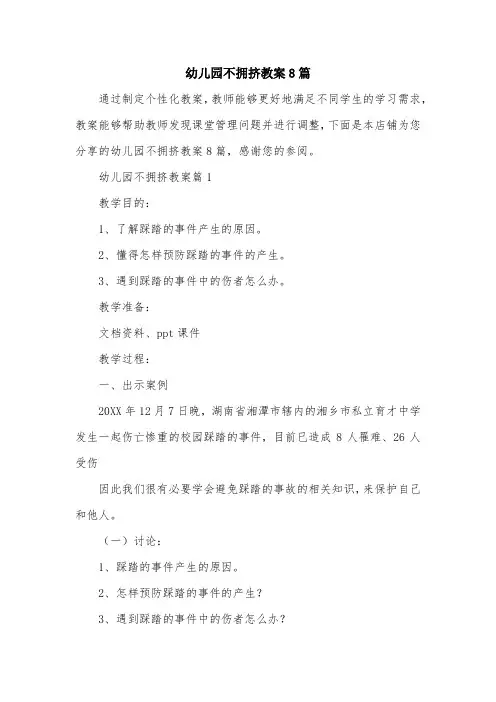 幼儿园不拥挤教案8篇

通过制定个性化教案，教师能够更好地满足不同学生的学习需求，教案能够帮助教师发现课堂管理问题并进行调整，下面是本店铺为您分享的幼儿园不拥挤教案8篇，感谢您的参阅。

幼儿园不拥挤教案篇1

教学目的：

1、了解踩踏的事件产生的原因。

2、懂得怎样预防踩踏的事件的产生。

3、遇到踩踏的事件中的伤者怎么办。

教学准备：

文档资料、ppt课件

教学过程：

一、出示案例

20XX年12月7日晚，湖南省湘潭市辖内的湘乡市私立育才中学发生一起伤亡惨重的校园踩踏的事件，目前已造成8人罹难、26人受伤

因此我们很有必要学会避免踩踏的事故的相关知识，来保护自己和他人。

（一）讨论：

1、踩踏的事件产生的原因。

2、怎样预防踩踏的事件的产生？

3、遇到踩踏的事件中的伤者怎么办？